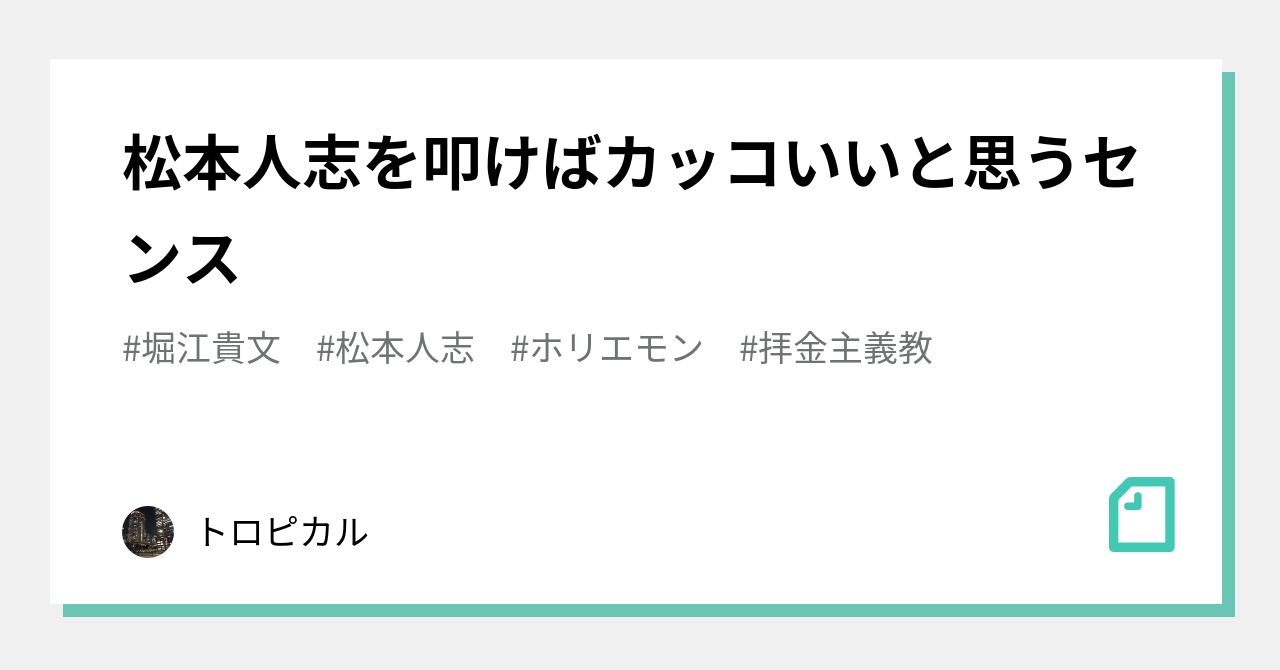 松本人志を叩けばカッコいいと思うセンス

#堀江貴文　#松本人志　#ホリエモン　#拝金主義教

トロピカル